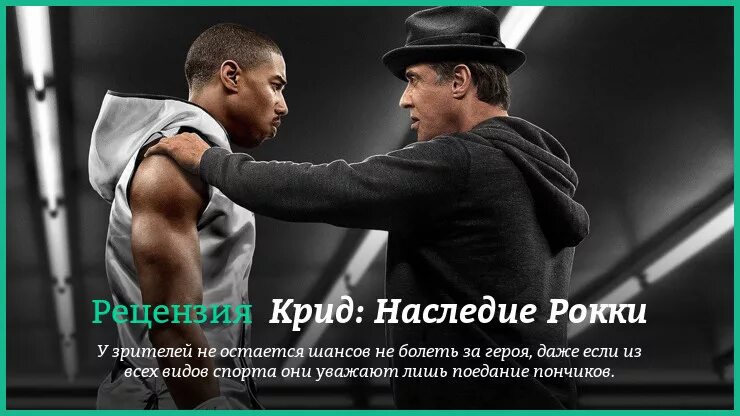 Рецензия Крид: Наследие Рокки

У зрителей не остается шансов не болеть за героя, даже если из всех видов спорта они уважают лишь поедание пончиков.